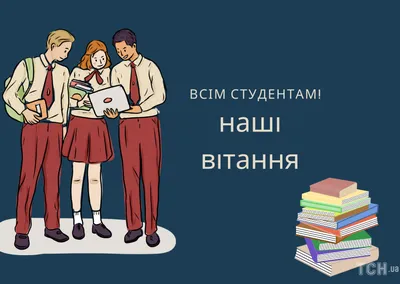 ВСІМ СТУДЕНТАМ!
наші
вітання

ТСН.ua